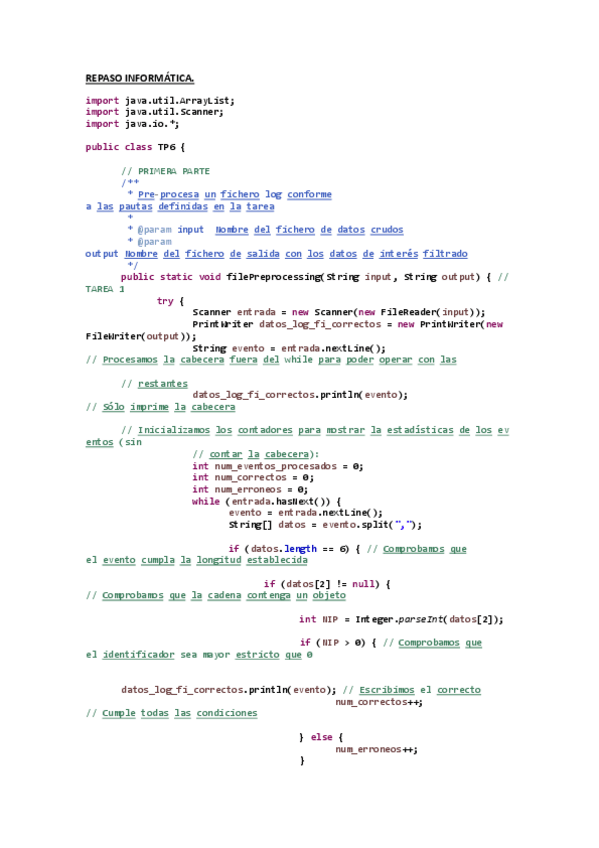 REPASO INFORMÁTICA.

import java.util.ArrayList;
import java.util.Scanner;
import java.io.*;

public class TP6 {

// PRIMERA PARTE
/**
* Pre-procesa un fichero log conforme a las pautas definidas en la tarea
*
* @param input Nombre del fichero de datos crudos
* @param output Nombre del fichero de salida con los datos de interés filtrado
*/
public static void filePreprocessing(String input, String output) { // TAREA 1
try {
Scanner entrada = new Scanner(new FileReader(input));
PrintWriter datos_log_fi_correctos = new PrintWriter(new FileWriter(output));
String evento = entrada.nextLine();
// Procesamos la cabecera fuera del while para poder operar con las

// restantes
datos_log_fi_correctos.println(evento);
// Sólo imprime la cabecera

// Inicializamos los contadores para mostrar la estadísticas de los eventos (sin
// contar la cabecera):
int num_eventos_procesados = 0;
int num_correctos = 0;
int num_erroneos = 0;
while (entrada.hasNext()) {
evento = entrada.nextLine();
String[] datos = evento.split(",");

if (datos.length == 6) { // Comprobamos que el evento cumpla la longitud establecida

if (datos[2] != null) {
// Comprobamos que la cadena contenga un objeto

int NIP = Integer.parseInt(datos[2]);

if (NIP > 0) { // Comprobamos que el identificador sea mayor estricto que 0


datos_log_fi_correctos.println(evento); // Escribimos el correcto
num_correctos++;
// Cumple todas las condiciones

} else {
num_erroneos++;
}